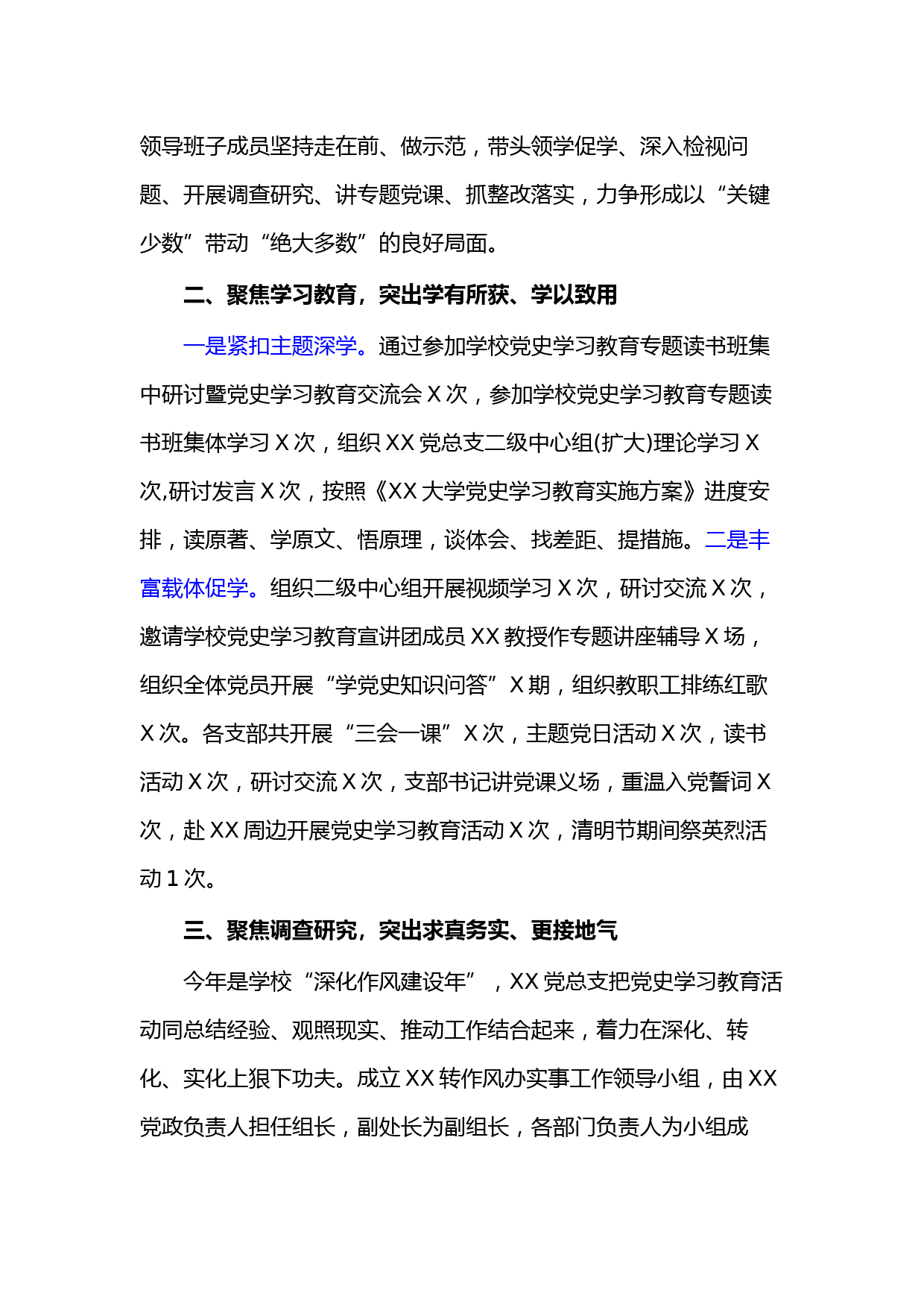 领导班子成员坚持走在前、做示范，带头领学促学、深入检视问题、开展调查研究、讲专题党课、抓整改落实，力争形成以“关键少数”带动“绝大多数”的良好局面。

二、聚焦学习教育，突出学有所获、学以致用

一是紧扣主题深学。通过参加学校党史学习教育专题读书班集中研讨暨党史学习教育交流会 X 次，参加学校党史学习教育专题读书班集体学习 X 次，组织 XX 党总支二级中心组(扩大)理论学习 X 次,研讨发言 X 次，按照《XX 大学党史学习教育实施方案》进度安排，读原著、学原文、悟原理，谈体会、找差距、提措施。二是丰富载体促学。组织二级中心组开展视频学习 X 次，研讨交流 X 次，邀请学校党史学习教育宣讲团成员 XX 教授作专题讲座辅导 X 场，组织全体党员开展“学党史知识问答”X 期，组织教职工排练红歌 X 次。各支部共开展“三会一课”X 次，主题党日活动 X 次，读书活动 X 次，研讨交流 X 次，支部书记讲党课义场，重温入党誓词 X 次，赴 XX 周边开展党史学习教育活动 X 次，清明节期间祭英烈活动 1 次。

三、聚焦调查研究，突出求真务实、更接地气

今年是学校“深化作风建设年”，XX 党总支把党史学习教育活动同总结经验、观照现实、推动工作结合起来，着力在深化、转化、实化上狠下功夫。成立 XX 转作风办实事工作领导小组，由 XX 党政负责人担任组长，副处长为副组长，各部门负责人为小组成